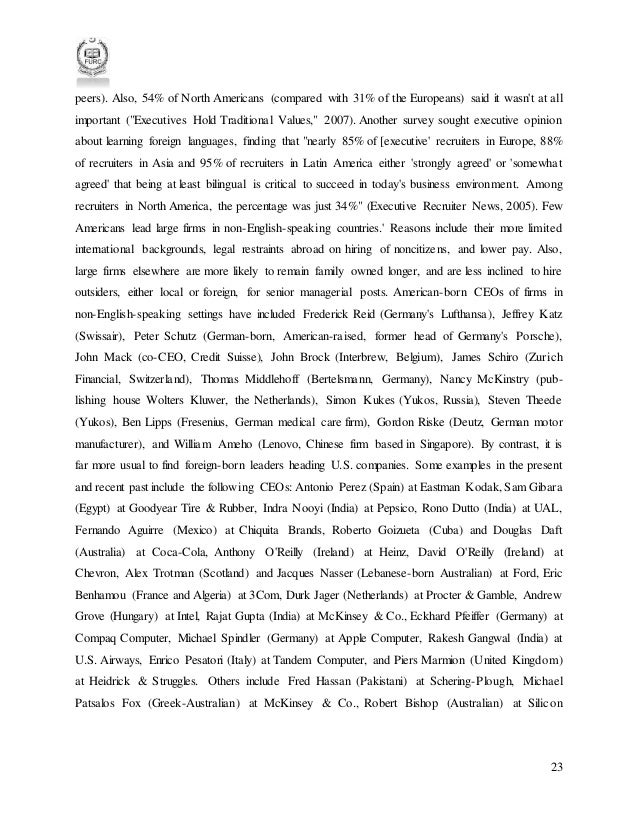 FURC

peers). Also, 54% of North Americans (compared with 31% of the Europeans) said it wasn't at all important ("Executives Hold Traditional Values," 2007). Another survey sought executive opinion about learning foreign languages, finding that "nearly 85% of [executive' recruiters in Europe, 88% of recruiters in Asia and 95% of recruiters in Latin America either 'strongly agreed' or 'somewhat agreed' that being at least bilingual is critical to succeed in today's business environment. Among recruiters in North America, the percentage was just 34%" (Executive Recruiter News, 2005). Few Americans lead large firms in non-English-speaking countries.' Reasons include their more limited international backgrounds, legal restraints abroad on hiring of noncitizens, and lower pay. Also, large firms elsewhere are more likely to remain family owned longer, and are less inclined to hire outsiders, either local or foreign, for senior managerial posts. American-born CEOs of firms in non-English-speaking settings have included Frederick Reid (Germany's Lufthansa), Jeffrey Katz (Swissair), Peter Schutz (German-born, American-raised, former head of Germany's Porsche), John Mack (co-CEO, Credit Suisse), John Brock (Interbrew, Belgium), James Schiro (Zurich Financial, Switzerland), Thomas Middlehoff (Bertelsmann, Germany), Nancy McKinstry (publishing house Wolters Kluwer, the Netherlands), Simon Kukes (Yukos, Russia), Steven Theede (Yukos), Ben Lipps (Fresenius, German medical care firm), Gordon Riske (Deutz, German motor manufacturer), and William Ameho (Lenovo, Chinese firm based in Singapore). By contrast, it is far more usual to find foreign-born leaders heading U.S. companies. Some examples in the present and recent past include the following CEOs: Antonio Perez (Spain) at Eastman Kodak, Sam Gibara (Egypt) at Goodyear Tire & Rubber, Indra Nooyi (India) at Pepsico, Rono Dutto (India) at UAL, Fernando Aguirre (Mexico) at Chiquita Brands, Roberto Goizueta (Cuba) and Douglas Daft (Australia) at Coca-Cola, Anthony O'Reilly (Ireland) at Heinz, David O'Reilly (Ireland) at Chevron, Alex Trotman (Scotland) and Jacques Nasser (Lebanese-born Australian) at Ford, Eric Benhamou (France and Algeria) at 3Com, Durk Jager (Netherlands) at Procter & Gamble, Andrew Grove (Hungary) at Intel, Rajat Gupta (India) at McKinsey & Co., Eckhard Pfeiffer (Germany) at Compaq Computer, Michael Spindler (Germany) at Apple Computer, Rakesh Gangwal (India) at U.S. Airways, Enrico Pesatori (Italy) at Tandem Computer, and Piers Marmion (United Kingdom) at Heidrick & Struggles. Others include Fred Hassan (Pakistani) at Schering-Plough, Michael Patsalos Fox (Greek-Australian) at McKinsey & Co., Robert Bishop (Australian) at Silicon

23